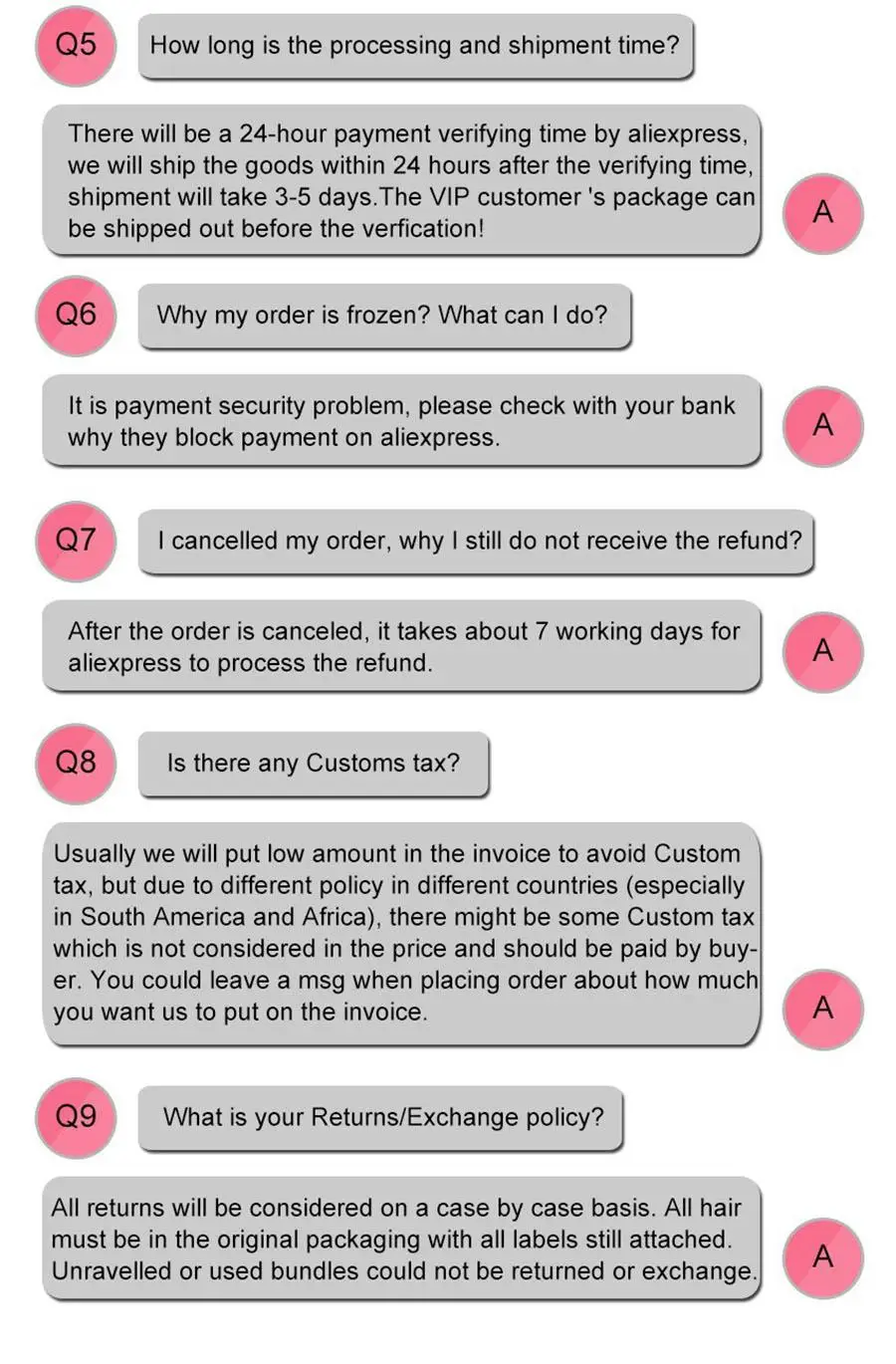 Q5

How long is the processing and shipment time?

There will be a 24-hour payment verifying time by aliexpress, we will ship the goods within 24 hours after the verifying time, shipment will take 3-5 days.The VIP customer 's package can be shipped out before the verfication!

A

Q6

Why my order is frozen? What can I do?

It is payment security problem, please check with your bank why they block payment on aliexpress.

A

Q7

I cancelled my order, why I still do not receive the refund?

After the order is canceled, it takes about 7 working days for aliexpress to process the refund.

A

Q8

Is there any Customs tax?

Usually we will put low amount in the invoice to avoid Custom tax, but due to different policy in different countries (especially in South America and Africa), there might be some Custom tax which is not considered in the price and should be paid by buyer. You could leave a msg when placing order about how much you want us to put on the invoice.

A

Q9

What is your Returns/Exchange policy?

All returns will be considered on a case by case basis. All hair must be in the original packaging with all labels still attached. Unravelled or used bundles could not be returned or exchange.

A